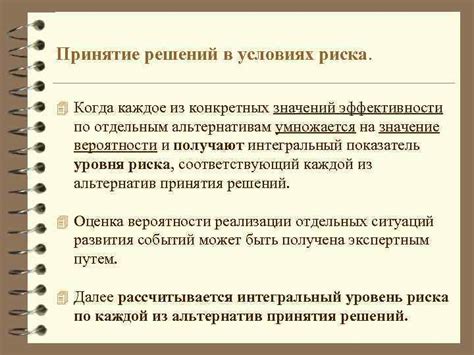 Принятие решений в условиях риска.

Когда каждое из конкретных значений эффективности по отдельным альтернативам умножается на значение вероятности и получают интегральный показатель уровня риска, соответствующий каждой из альтернатив принятия решений.

Оценка вероятности реализации отдельных ситуаций развития событий может быть получена экспертным путем.

Далее рассчитывается интегральный уровень риска по каждой из альтернатив принятия решений.